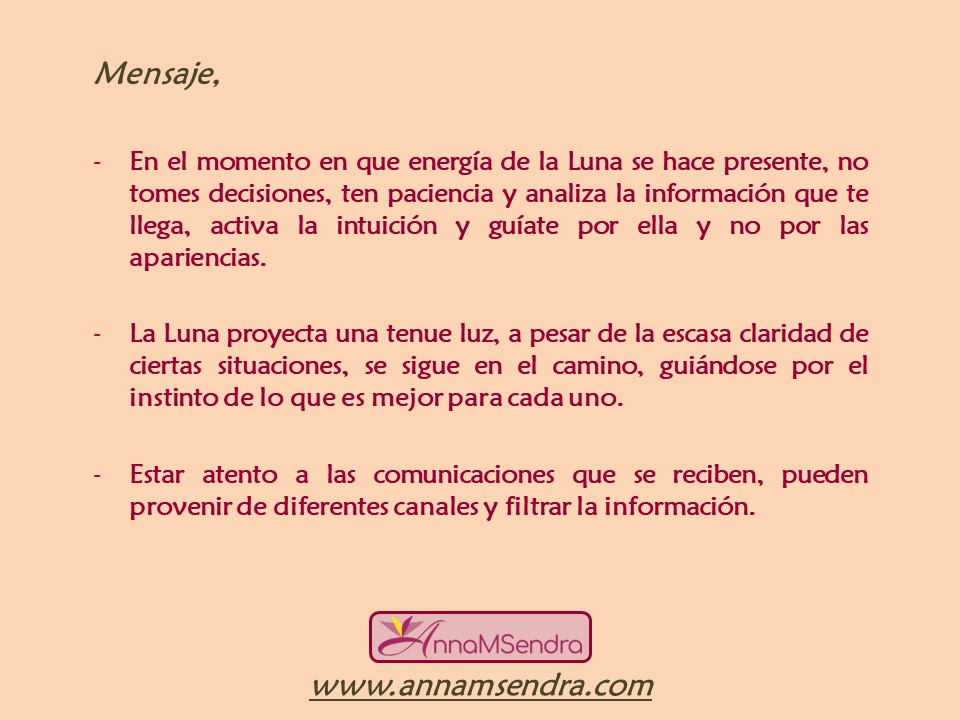 Mensaje,

- En el momento en que energía de la Luna se hace presente, no tomes decisiones, ten paciencia y analiza la información que te llega, activa la intuición y guíate por ella y no por las apariencias.

- La Luna proyecta una tenue luz, a pesar de la escasa claridad de ciertas situaciones, se sigue en el camino, guiándose por el instinto de lo que es mejor para cada uno.

- Estar atento a las comunicaciones que se reciben, pueden provenir de diferentes canales y filtrar la información.

AnnaMSendra

www.annamsendra.com